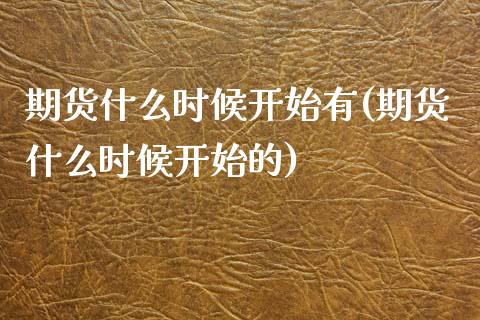 期货什么时候开始有(期货什么时候开始的)